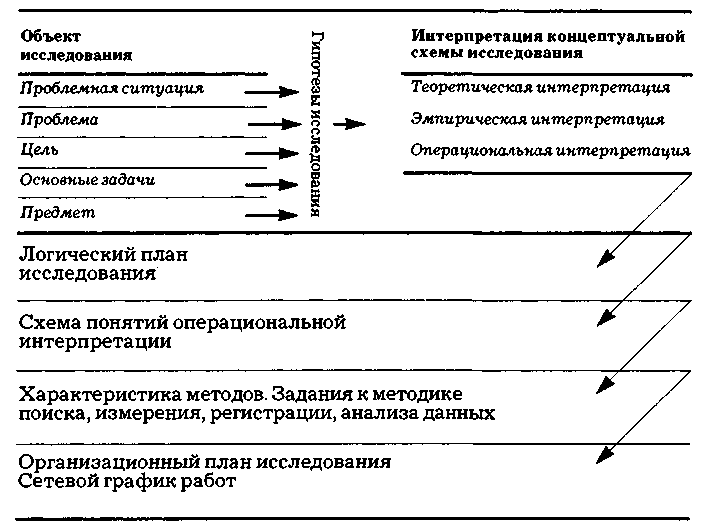 Объект исследования

Проблемная ситуация

Проблема

Цель

Основные задачи

Предмет

Гипотезы исследования

Интерпретация концептуальной схемы исследования

Теоретическая интерпретация

Эмпирическая интерпретация

Операциональная интерпретация

Логический план исследования

Схема понятий операциональной интерпретации

Характеристика методов. Задания к методике поиска, измерения, регистрации, анализа данных

Организационный план исследования
Сетевой график работ